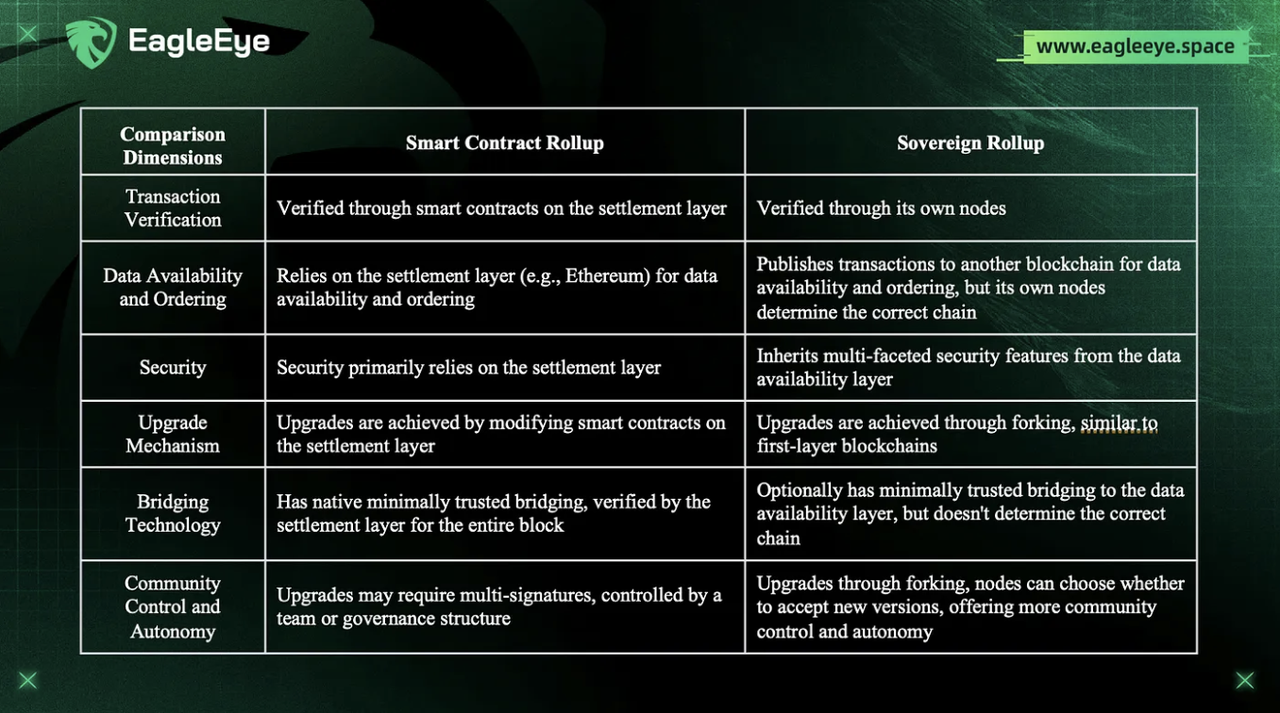 EagleEye

www.eagleeye.space

| Comparison Dimensions | Smart Contract Rollup | Sovereign Rollup |
|---|---|---|
| Transaction Verification | Verified through smart contracts on the settlement layer | Verified through its own nodes |
| Data Availability and Ordering | Relies on the settlement layer (e.g., Ethereum) for data availability and ordering | Publishes transactions to another blockchain for data availability and ordering, but its own nodes determine the correct chain |
| Security | Security primarily relies on the settlement layer | Inherits multi-faceted security features from the data availability layer |
| Upgrade Mechanism | Upgrades are achieved by modifying smart contracts on the settlement layer | Upgrades are achieved through forking, similar to first-layer blockchains |
| Bridging Technology | Has native minimally trusted bridging, verified by the settlement layer for the entire block | Optionally has minimally trusted bridging to the data availability layer, but doesn't determine the correct chain |
| Community Control and Autonomy | Upgrades may require multi-signatures, controlled by a team or governance structure | Upgrades through forking, nodes can choose whether to accept new versions, offering more community control and autonomy |